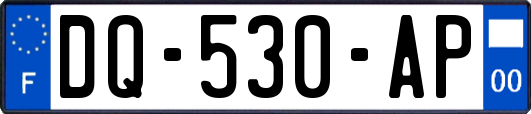 F

DQ-530-AP

00